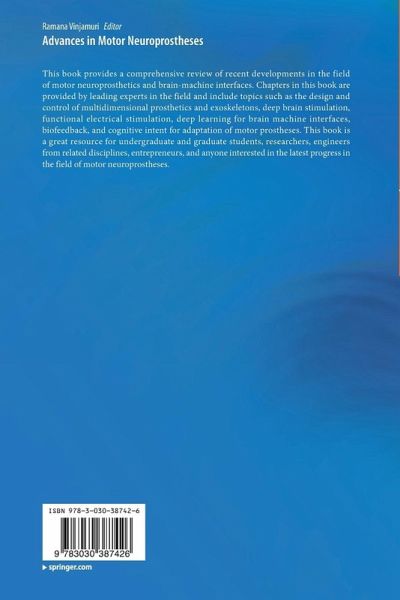 Ramana Vinjamuri Editor
Advances in Motor Neuroprostheses

This book provides a comprehensive review of recent developments in the field of motor neuroprosthetics and brain-machine interfaces. Chapters in this book are provided by leading experts in the field and include topics such as the design and control of multidimensional prosthetics and exoskeletons, deep brain stimulation, functional electrical stimulation, deep learning for brain machine interfaces, biofeedback, and cognitive intent for adaptation of motor prostheses. This book is a great resource for undergraduate and graduate students, researchers, engineers from related disciplines, entrepreneurs, and anyone interested in the latest progress in the field of motor neuroprostheses.

ISBN 978-3-030-38742-6

9 783030 387426

▸ springer.com